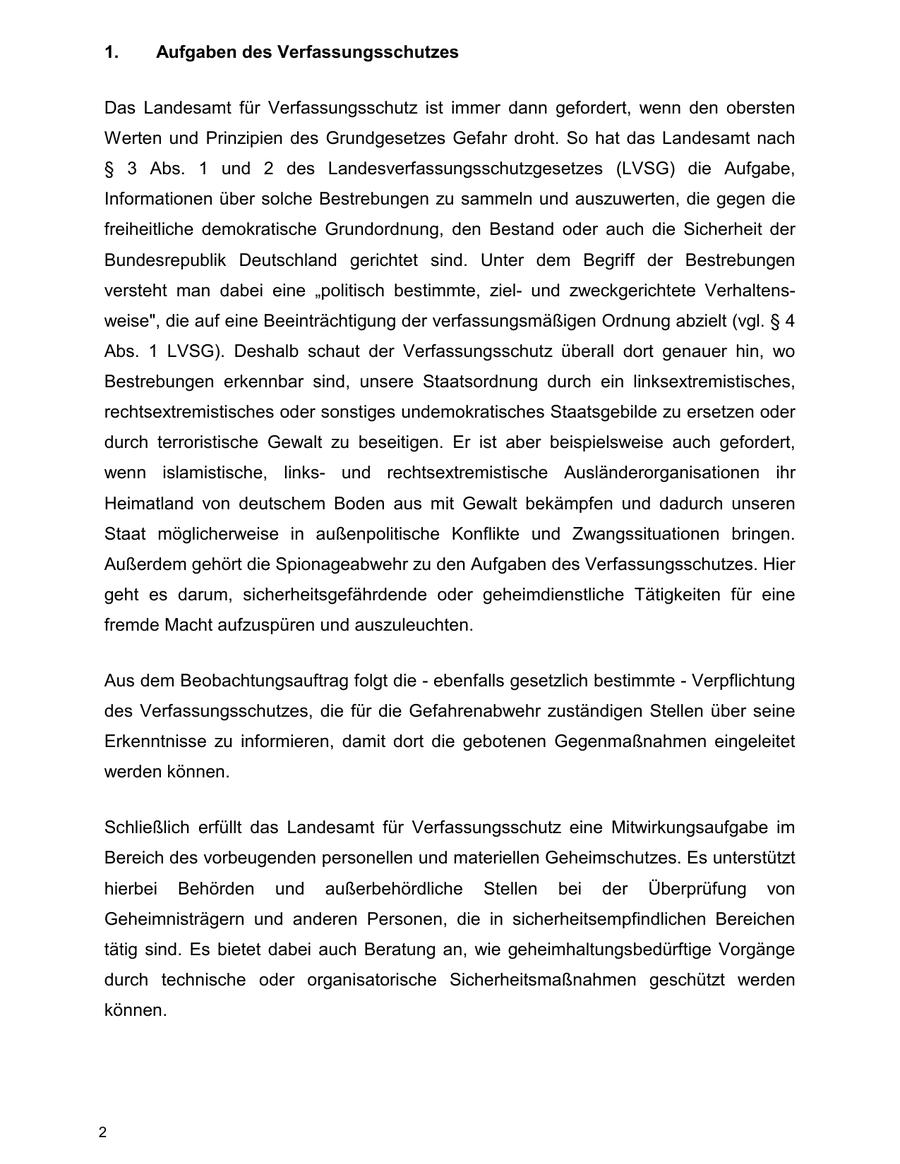 1. Aufgaben des Verfassungsschutzes

Das Landesamt für Verfassungsschutz ist immer dann gefordert, wenn den obersten Werten und Prinzipien des Grundgesetzes Gefahr droht. So hat das Landesamt nach § 3 Abs. 1 und 2 des Landesverfassungsschutzgesetzes (LVSG) die Aufgabe, Informationen über solche Bestrebungen zu sammeln und auszuwerten, die gegen die freiheitliche demokratische Grundordnung, den Bestand oder auch die Sicherheit der Bundesrepublik Deutschland gerichtet sind. Unter dem Begriff der Bestrebungen versteht man dabei eine „politisch bestimmte, ziel- und zweckgerichtete Verhaltensweise", die auf eine Beeinträchtigung der verfassungsmäßigen Ordnung abzielt (vgl. § 4 Abs. 1 LVSG). Deshalb schaut der Verfassungsschutz überall dort genauer hin, wo Bestrebungen erkennbar sind, unsere Staatsordnung durch ein linksextremistisches, rechtsextremistisches oder sonstiges undemokratisches Staatsgebilde zu ersetzen oder durch terroristische Gewalt zu beseitigen. Er ist aber beispielsweise auch gefordert, wenn islamistische, links- und rechtsextremistische Ausländerorganisationen ihr Heimatland von deutschem Boden aus mit Gewalt bekämpfen und dadurch unseren Staat möglicherweise in außenpolitische Konflikte und Zwangssituationen bringen. Außerdem gehört die Spionageabwehr zu den Aufgaben des Verfassungsschutzes. Hier geht es darum, sicherheitsgefährdende oder geheimdienstliche Tätigkeiten für eine fremde Macht aufzuspüren und auszuleuchten.

Aus dem Beobachtungsauftrag folgt die - ebenfalls gesetzlich bestimmte - Verpflichtung des Verfassungsschutzes, die für die Gefahrenabwehr zuständigen Stellen über seine Erkenntnisse zu informieren, damit dort die gebotenen Gegenmaßnahmen eingeleitet werden können.

Schließlich erfüllt das Landesamt für Verfassungsschutz eine Mitwirkungsaufgabe im Bereich des vorbeugenden personellen und materiellen Geheimschutzes. Es unterstützt hierbei Behörden und außerbehördliche Stellen bei der Überprüfung von Geheimnisträgern und anderen Personen, die in sicherheitsempfindlichen Bereichen tätig sind. Es bietet dabei auch Beratung an, wie geheimhaltungsbedürftige Vorgänge durch technische oder organisatorische Sicherheitsmaßnahmen geschützt werden können.

2